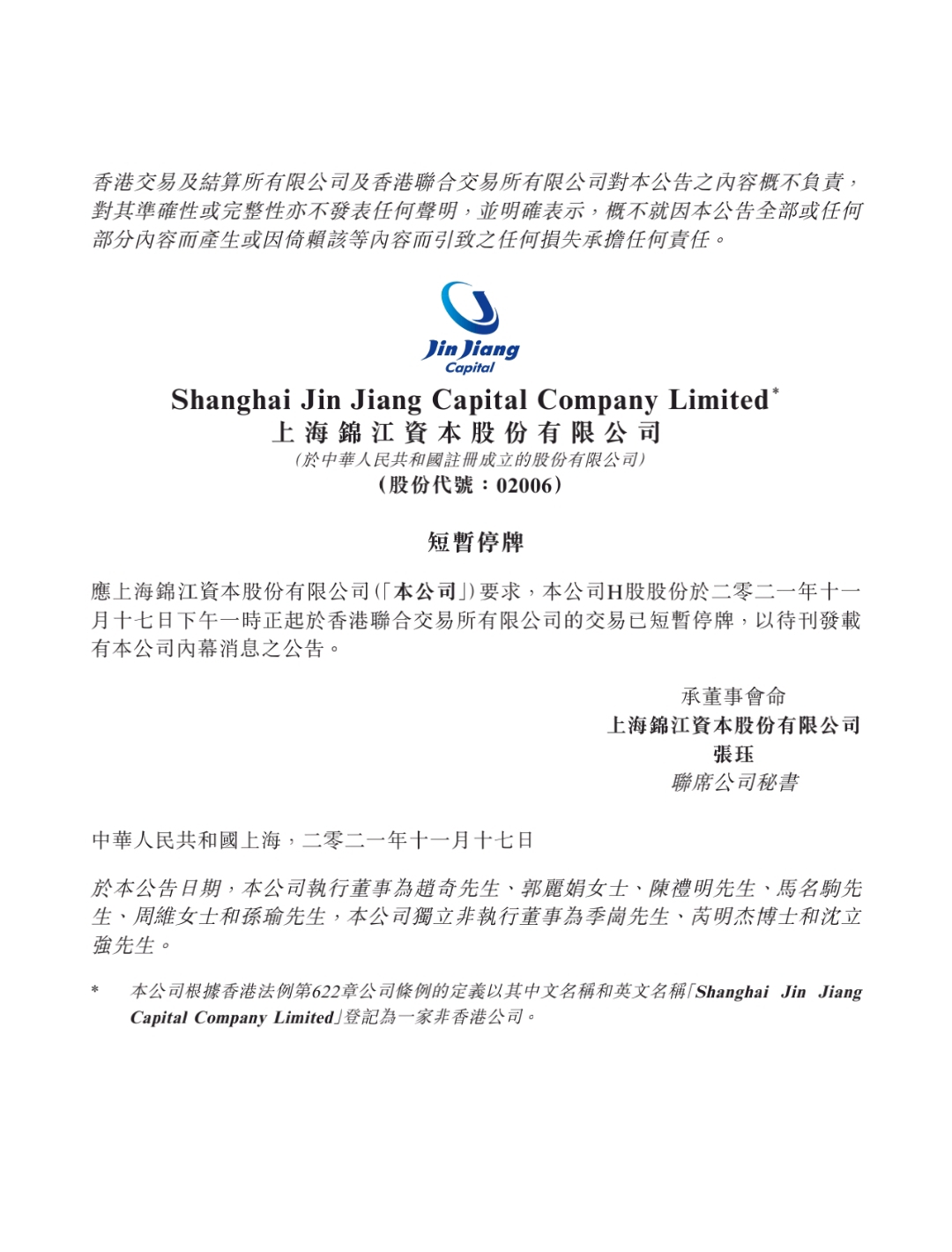 香港交易及結算所有限公司及香港聯合交易所有限公司對本公告之內容概不負責，對其準確性或完整性亦不發表任何聲明，並明確表示，概不就因本公告全部或任何部分內容而產生或因倚賴該等內容而引致之任何損失承擔任何責任。

Jin Jiang Capital

Shanghai Jin Jiang Capital Company Limited*
上海錦江資本股份有限公司
（於中華人民共和國註冊成立的股份有限公司）
（股份代號：02006）

短暫停牌

應上海錦江資本股份有限公司（「本公司」）要求，本公司H股股份於二零二一年十一月十七日下午一時正起於香港聯合交易所有限公司的交易已短暫停牌，以待刊發載有本公司內幕消息之公告。

承董事會命
上海錦江資本股份有限公司
張珏
聯席公司秘書

中華人民共和國上海，二零二一年十一月十七日

於本公告日期，本公司執行董事為趙奇先生、郭麗娟女士、陳禮明先生、馬名駒先生、周維女士和孫瑜先生，本公司獨立非執行董事為季崗先生、芮明杰博士和沈立強先生。

* 本公司根據香港法例第622章公司條例的定義以其中文名稱和英文名稱「Shanghai Jin Jiang Capital Company Limited」登記為一家非香港公司。